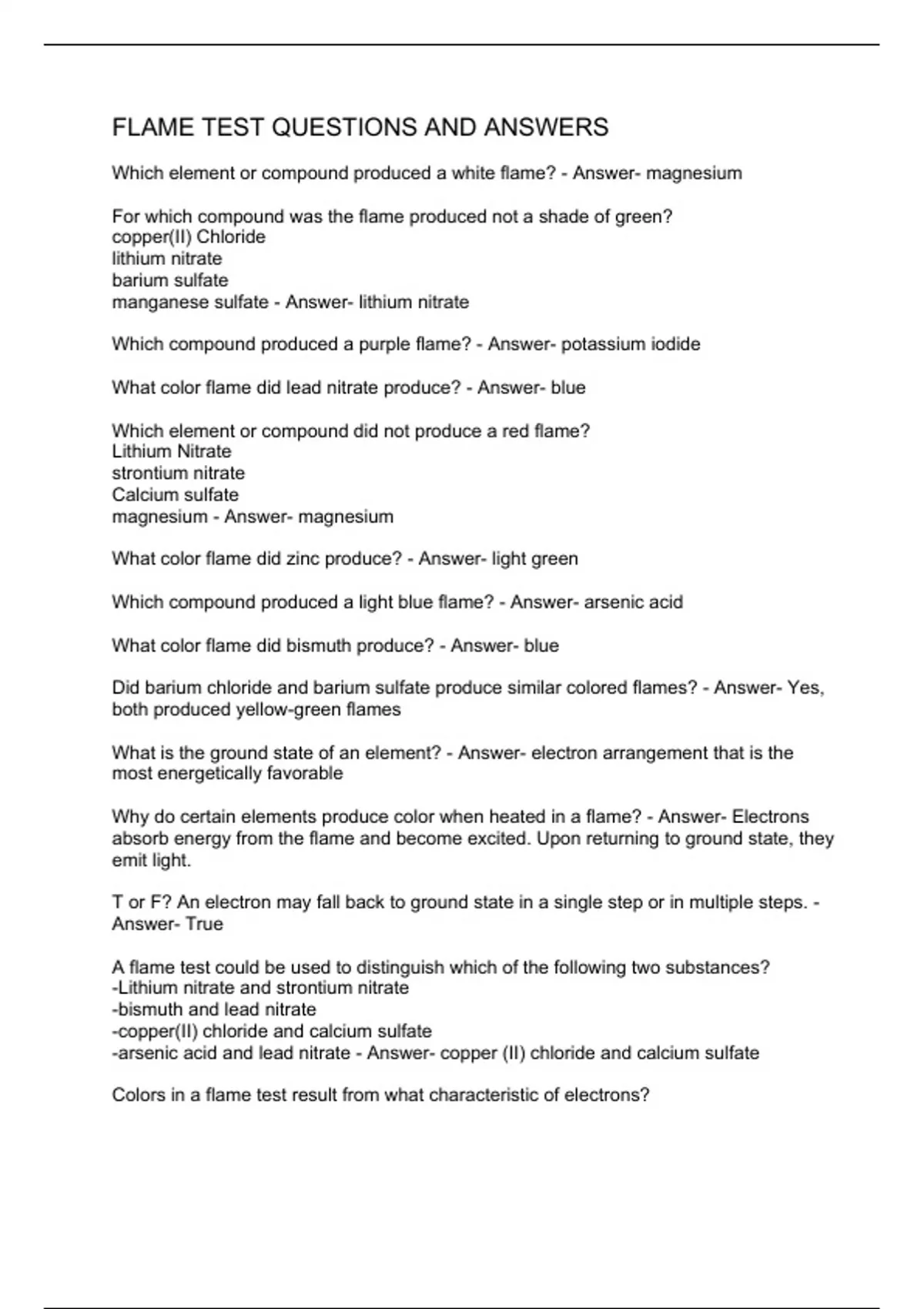 FLAME TEST QUESTIONS AND ANSWERS

Which element or compound produced a white flame? - Answer- magnesium

For which compound was the flame produced not a shade of green?
copper(II) Chloride
lithium nitrate
barium sulfate
manganese sulfate - Answer- lithium nitrate

Which compound produced a purple flame? - Answer- potassium iodide

What color flame did lead nitrate produce? - Answer- blue

Which element or compound did not produce a red flame?
Lithium Nitrate
strontium nitrate
Calcium sulfate
magnesium - Answer- magnesium

What color flame did zinc produce? - Answer- light green

Which compound produced a light blue flame? - Answer- arsenic acid

What color flame did bismuth produce? - Answer- blue

Did barium chloride and barium sulfate produce similar colored flames? - Answer- Yes, both produced yellow-green flames

What is the ground state of an element? - Answer- electron arrangement that is the most energetically favorable

Why do certain elements produce color when heated in a flame? - Answer- Electrons absorb energy from the flame and become excited. Upon returning to ground state, they emit light.

T or F? An electron may fall back to ground state in a single step or in multiple steps. - Answer- True

A flame test could be used to distinguish which of the following two substances?
-Lithium nitrate and strontium nitrate
-bismuth and lead nitrate
-copper(II) chloride and calcium sulfate
-arsenic acid and lead nitrate - Answer- copper (II) chloride and calcium sulfate

Colors in a flame test result from what characteristic of electrons?